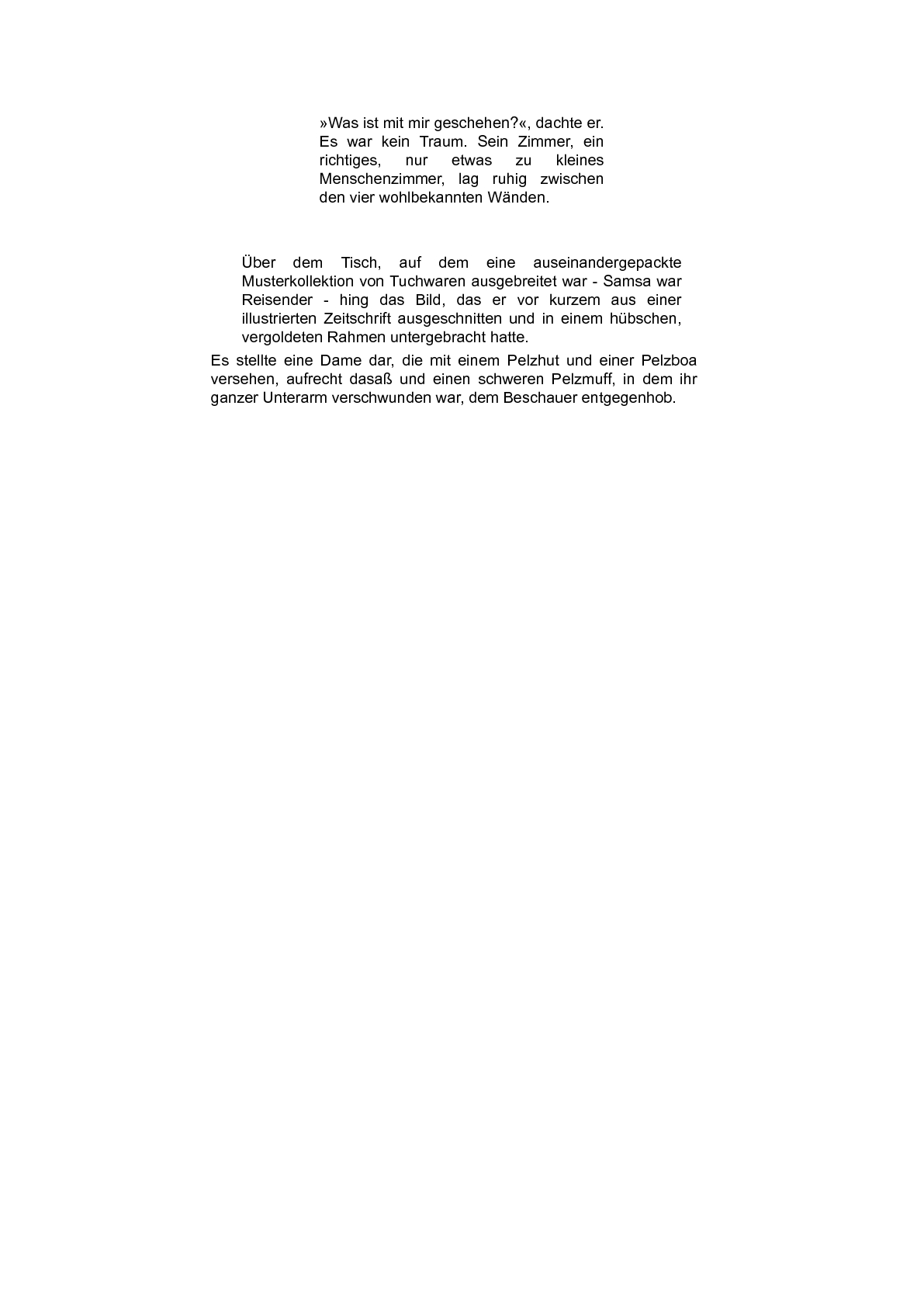 »Was ist mit mir geschehen?«, dachte er. Es war kein Traum. Sein Zimmer, ein richtiges, nur etwas zu kleines Menschenzimmer, lag ruhig zwischen den vier wohlbekannten Wänden.

Über dem Tisch, auf dem eine auseinandergepackte Musterkollektion von Tuchwaren ausgebreitet war - Samsa war Reisender - hing das Bild, das er vor kurzem aus einer illustrierten Zeitschrift ausgeschnitten und in einem hübschen, vergoldeten Rahmen untergebracht hatte.

Es stellte eine Dame dar, die mit einem Pelzhut und einer Pelzboa versehen, aufrecht dasaß und einen schweren Pelzmuff, in dem ihr ganzer Unterarm verschwunden war, dem Beschauer entgegenhob.